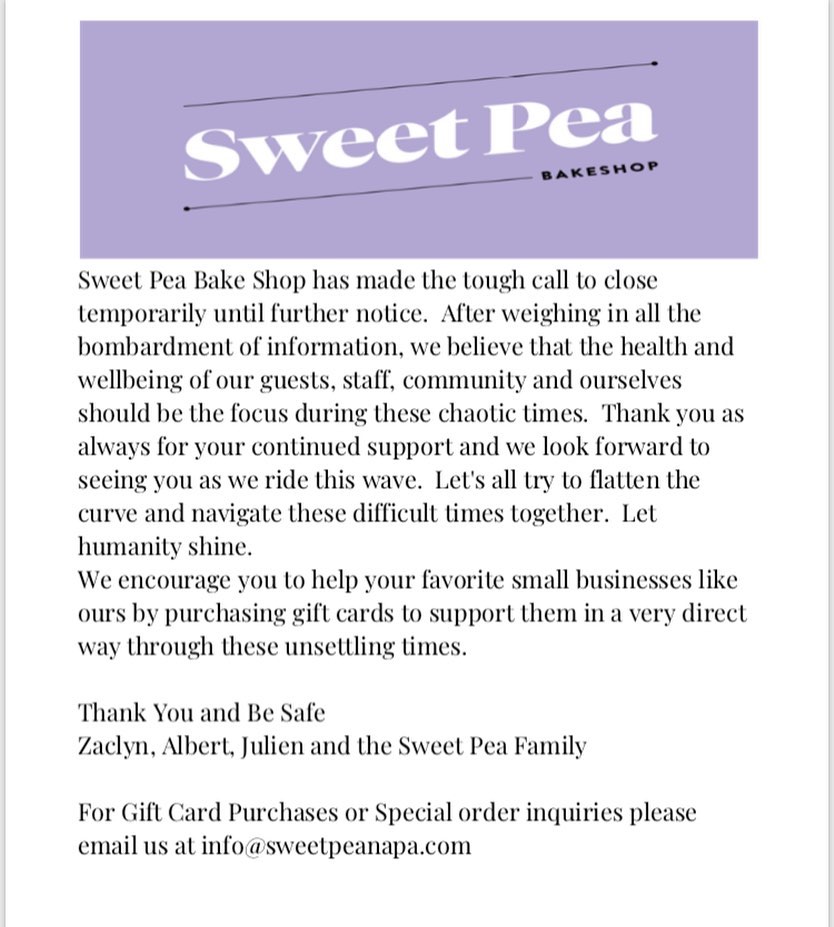 Sweet Pea
BAKESHOP

Sweet Pea Bake Shop has made the tough call to close temporarily until further notice. After weighing in all the bombardment of information, we believe that the health and wellbeing of our guests, staff, community and ourselves should be the focus during these chaotic times. Thank you as always for your continued support and we look forward to seeing you as we ride this wave. Let's all try to flatten the curve and navigate these difficult times together. Let humanity shine.
We encourage you to help your favorite small businesses like ours by purchasing gift cards to support them in a very direct way through these unsettling times.

Thank You and Be Safe
Zaclyn, Albert, Julien and the Sweet Pea Family

For Gift Card Purchases or Special order inquiries please email us at info@sweetpeanapa.com